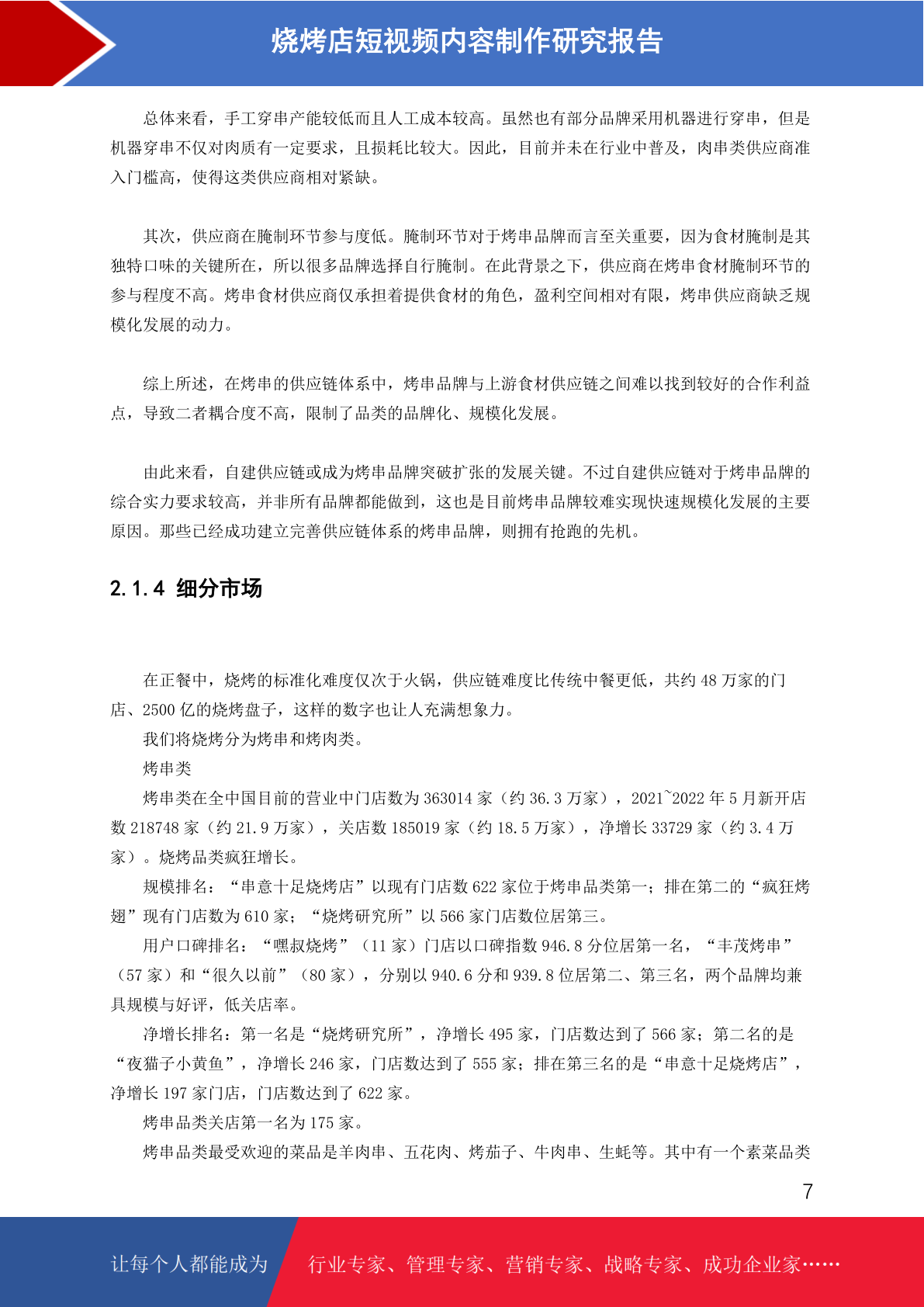 烧烤店短视频内容制作研究报告

总体来看，手工穿串产能较低而且人工成本较高。虽然也有部分品牌采用机器进行穿串，但是机器穿串不仅对肉质有一定要求，且损耗比较大。因此，目前并未在行业中普及，肉串类供应商准入门槛高，使得这类供应商相对紧缺。

其次，供应商在腌制环节参与度低。腌制环节对于烤串品牌而言至关重要，因为食材腌制是其独特口味的关键所在，所以很多品牌选择自行腌制。在此背景之下，供应商在烤串食材腌制环节的参与程度不高。烤串食材供应商仅承担着提供食材的角色，盈利空间相对有限，烤串供应商缺乏规模化发展的动力。

综上所述，在烤串的供应链体系中，烤串品牌与上游食材供应链之间难以找到较好的合作利益点，导致二者耦合度不高，限制了品类的品牌化、规模化发展。

由此来看，自建供应链或成为烤串品牌突破扩张的发展关键。不过自建供应链对于烤串品牌的综合实力要求较高，并非所有品牌都能做到，这也是目前烤串品牌较难实现快速规模化发展的主要原因。那些已经成功建立完善供应链体系的烤串品牌，则拥有抢跑的先机。

2.1.4 细分市场

在正餐中，烧烤的标准化难度仅次于火锅，供应链难度比传统中餐更低，共约 48 万家的门店、2500 亿的烧烤盘子，这样的数字也让人充满想象力。

我们将烧烤分为烤串和烤肉类。

烤串类

烤串类在全中国目前的营业中门店数为 363014 家（约 36.3 万家），2021~2022 年 5 月新开店数 218748 家（约 21.9 万家），关店数 185019 家（约 18.5 万家），净增长 33729 家（约 3.4 万家）。烧烤品类疯狂增长。

规模排名：“串意十足烧烤店”以现有门店数 622 家位于烤串品类第一；排在第二的“疯狂烤翅”现有门店数为 610 家；“烧烤研究所”以 566 家门店数位居第三。

用户口碑排名：“嘿叔烧烤”（11 家）门店以口碑指数 946.8 分位居第一名，“丰茂烤串”（57 家）和“很久以前”（80 家），分别以 940.6 分和 939.8 位居第二、第三名，两个品牌均兼具规模与好评，低关店率。

净增长排名：第一名是“烧烤研究所”，净增长 495 家，门店数达到了 566 家；第二名的是“夜猫子小黄鱼”，净增长 246 家，门店数达到了 555 家；排在第三名的是“串意十足烧烤店”，净增长 197 家门店，门店数达到了 622 家。

烤串品类关店第一名为 175 家。

烤串品类最受欢迎的菜品是羊肉串、五花肉、烤茄子、牛肉串、生蚝等。其中有一个素菜品类

7

让每个人都能成为 行业专家、管理专家、营销专家、战略专家、成功企业家……